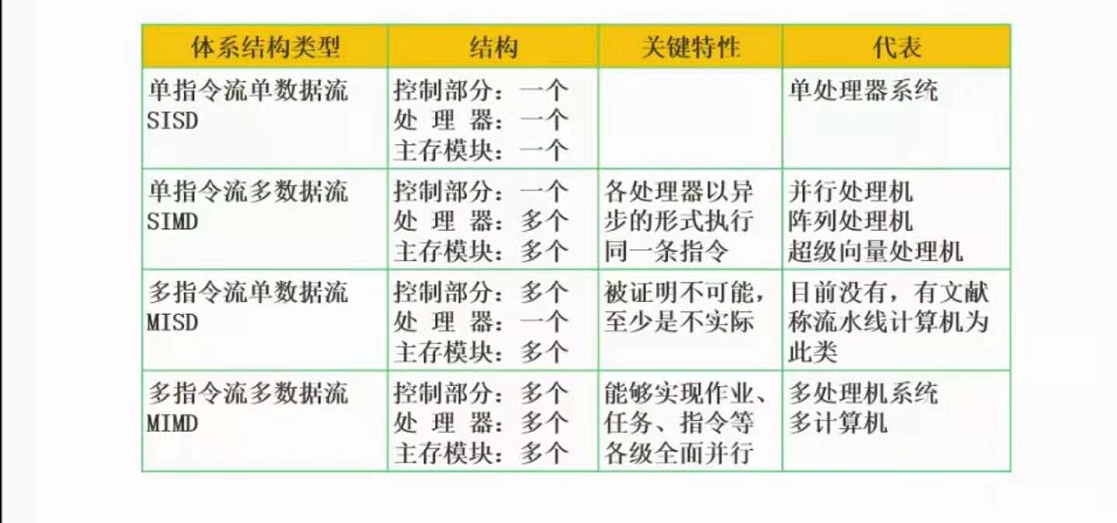 | 体系结构类型 | 结构 | 关键特性 | 代表 |
|---|---|---|---|
| 单指令流单数据流 SISD | 控制部分：一个 处 理 器：一个 主存模块：一个 | | 单处理器系统 |
| 单指令流多数据流 SIMD | 控制部分：一个 处 理 器：多个 主存模块：多个 | 各处理器以异步的形式执行同一条指令 | 并行处理机 阵列处理机 超级向量处理机 |
| 多指令流单数据流 MISD | 控制部分：多个 处 理 器：一个 主存模块：多个 | 被证明不可能，至少是不实际 | 目前没有，有文献称流水线计算机为此类 |
| 多指令流多数据流 MIMD | 控制部分：多个 处 理 器：多个 主存模块：多个 | 能够实现作业、任务、指令等各级全面并行 | 多处理机系统 多计算机 |